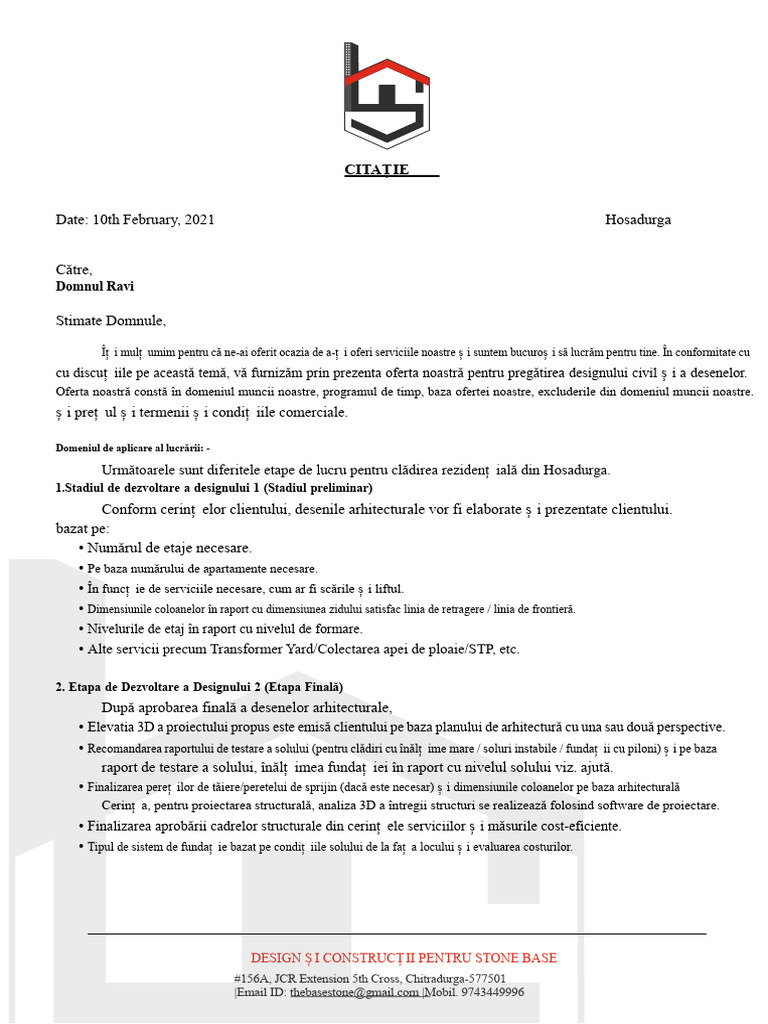 CITAȚIE

Date: 10th February, 2021

Hosadurga

Către,
Domnul Ravi

Stimate Domnule,

Îț i mulț umim pentru că ne-ai oferit ocazia de a-ț i oferi serviciile noastre ș i suntem bucuroș i să lucrăm pentru tine. În conformitate cu cu discuț iile pe această temă, vă furnizăm prin prezenta oferta noastră pentru pregătirea designului civil ș i a desenelor. Oferta noastră constă în domeniul muncii noastre, programul de timp, baza ofertei noastre, excluderile din domeniul muncii noastre. ș i preț ul ș i termenii ș i condiț iile comerciale.

Domeniul de aplicare al lucrării: -

Următoarele sunt diferitele etape de lucru pentru clădirea rezidenț ială din Hosadurga.

1.Stadiul de dezvoltare a designului 1 (Stadiul preliminar)

Conform cerinț elor clientului, desenile arhitecturale vor fi elaborate ș i prezentate clientului. bazat pe:

• Numărul de etaje necesare.
• Pe baza numărului de apartamente necesare.
• În funcț ie de serviciile necesare, cum ar fi scările ș i liftul.
• Dimensiunile coloanelor în raport cu dimensiunea zidului satisfac linia de retragere / linia de frontieră.
• Nivelurile de etaj în raport cu nivelul de formare.
• Alte servicii precum Transformer Yard/Colectarea apei de ploaie/STP, etc.

2. Etapa de Dezvoltare a Designului 2 (Etapa Finală)

După aprobarea finală a desenelor arhitecturale,

• Elevatia 3D a proiectului propus este emisă clientului pe baza planului de arhitectură cu una sau două perspective.
• Recomandarea raportului de testare a solului (pentru clădiri cu înălț ime mare / soluri instabile / fundaț ii cu piloni) ș i pe baza raport de testare a solului, înălț imea fundaț iei în raport cu nivelul solului viz. ajută.
• Finalizarea pereț ilor de tăiere/peretelui de sprijin (dacă este necesar) ș i dimensiunile coloanelor pe baza arhitecturală Cerinț a, pentru proiectarea structurală, analiza 3D a întregii structuri se realizează folosind software de proiectare.
• Finalizarea aprobării cadrelor structurale din cerinț ele serviciilor ș i măsurile cost-eficiente.
• Tipul de sistem de fundaț ie bazat pe condiț iile solului de la faț a locului ș i evaluarea costurilor.

DESIGN Ș I CONSTRUCȚ II PENTRU STONE BASE
#156A, JCR Extension 5th Cross, Chitradurga-577501
|Email ID: thebasestone@gmail.com |Mobil. 9743449996